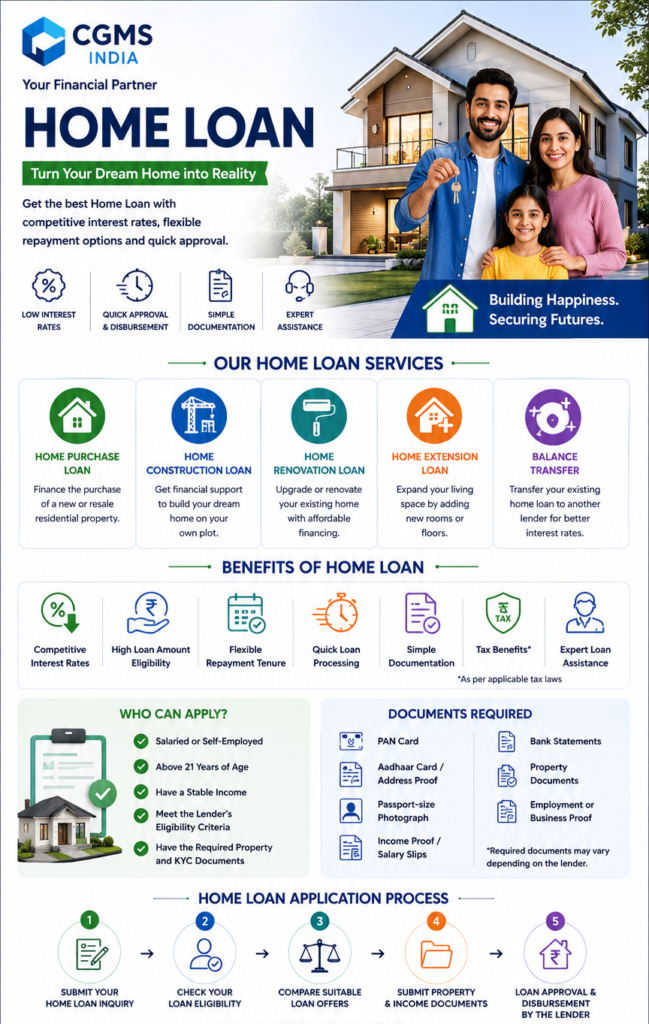 CGMS INDIA

Your Financial Partner

HOME LOAN

Turn Your Dream Home into Reality

Get the best Home Loan with competitive interest rates, flexible repayment options and quick approval.

LOW INTEREST RATES

QUICK APPROVAL & DISBURSEMENT

SIMPLE DOCUMENTATION

EXPERT ASSISTANCE

Building Happiness. Securing Futures.

OUR HOME LOAN SERVICES

HOME PURCHASE LOAN
Finance the purchase of a new or resale residential property.

HOME CONSTRUCTION LOAN
Get financial support to build your dream home on your own plot.

HOME RENOVATION LOAN
Upgrade or renovate your existing home with affordable financing.

HOME EXTENSION LOAN
Expand your living space by adding new rooms or floors.

BALANCE TRANSFER
Transfer your existing home loan to another lender for better interest rates.

BENEFITS OF HOME LOAN

Competitive Interest Rates

High Loan Amount Eligibility

Flexible Repayment Tenure

Quick Loan Processing

Simple Documentation

TAX
Tax Benefits*

Expert Loan Assistance

*As per applicable tax laws

WHO CAN APPLY?

Salaried or Self-Employed

Above 21 Years of Age

Have a Stable Income

Meet the Lender's Eligibility Criteria

Have the Required Property and KYC Documents

DOCUMENTS REQUIRED

PAN Card

Aadhaar Card / Address Proof

Passport-size Photograph

Income Proof / Salary Slips

Bank Statements

Property Documents

Employment or Business Proof

*Required documents may vary depending on the lender.

HOME LOAN APPLICATION PROCESS

1
SUBMIT YOUR HOME LOAN INQUIRY

2
CHECK YOUR LOAN ELIGIBILITY

3
COMPARE SUITABLE LOAN OFFERS

4
SUBMIT PROPERTY & INCOME DOCUMENTS

5
LOAN APPROVAL & DISBURSEMENT BY THE LENDER